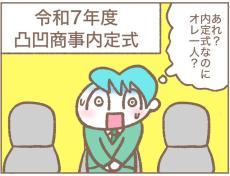 令和7年度
凸凹商事内定式

あれ？
内定式なのに
オレ一人？